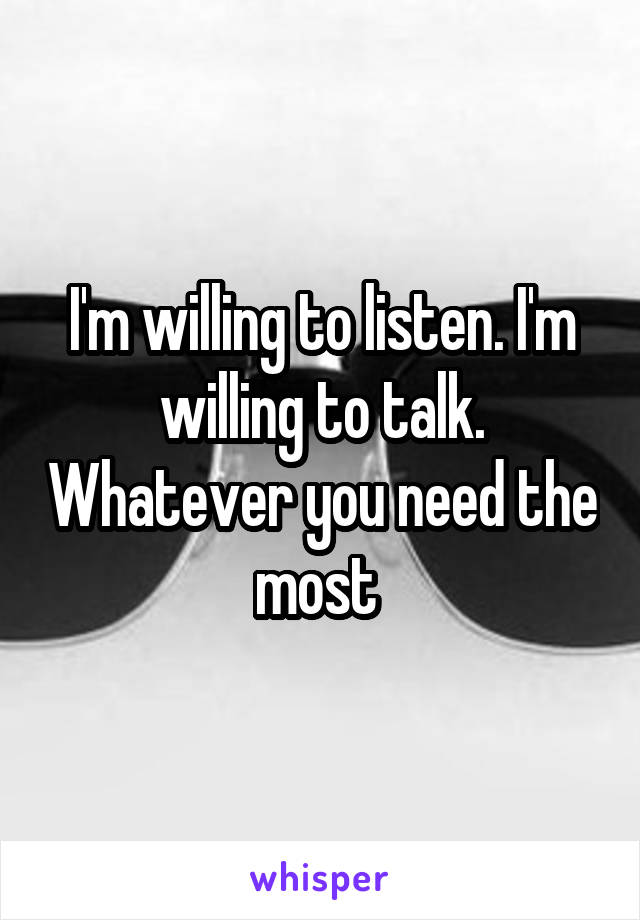 I'm willing to listen. I'm willing to talk. Whatever you need the most

whisper